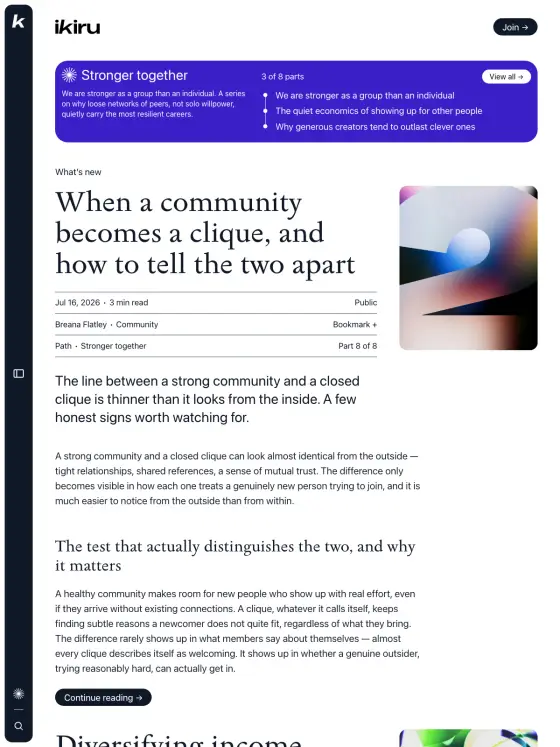 k

ikiru

Join →

Stronger together

We are stronger as a group than an individual. A series on why loose networks of peers, not solo willpower, quietly carry the most resilient careers.

3 of 8 parts

View all →

We are stronger as a group than an individual

The quiet economics of showing up for other people

Why generous creators tend to outlast clever ones

What's new

When a community becomes a clique, and how to tell the two apart

Jul 16, 2026 · 3 min read

Public

Breana Flatley · Community

Bookmark +

Path · Stronger together

Part 8 of 8

The line between a strong community and a closed clique is thinner than it looks from the inside. A few honest signs worth watching for.

A strong community and a closed clique can look almost identical from the outside — tight relationships, shared references, a sense of mutual trust. The difference only becomes visible in how each one treats a genuinely new person trying to join, and it is much easier to notice from the outside than from within.

The test that actually distinguishes the two, and why it matters

A healthy community makes room for new people who show up with real effort, even if they arrive without existing connections. A clique, whatever it calls itself, keeps finding subtle reasons a newcomer does not quite fit, regardless of what they bring. The difference rarely shows up in what members say about themselves — almost every clique describes itself as welcoming. It shows up in whether a genuine outsider, trying reasonably hard, can actually get in.

Continue reading →

Diversifying income